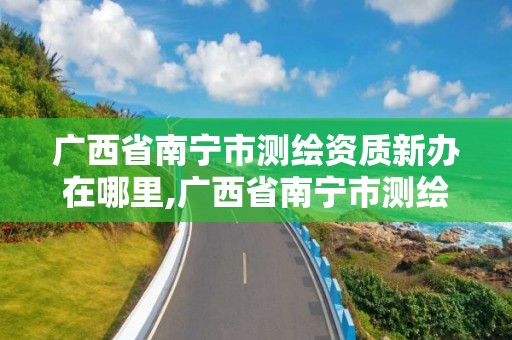 广西省南宁市测绘资质新办在哪里,广西省南宁市测绘